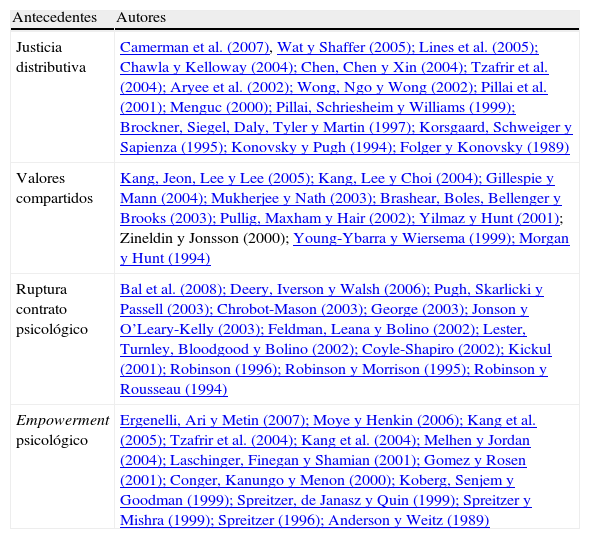 | Antecedentes | Autores |
|---|---|
| Justicia distributiva | Camerman et al. (2007), Wat y Shaffer (2005); Lines et al. (2005); Chawla y Kelloway (2004); Chen, Chen y Xin (2004); Tzafrir et al. (2004); Aryee et al. (2002); Wong, Ngo y Wong (2002); Pillai et al. (2001); Menguc (2000); Pillai, Schriesheim y Williams (1999); Brockner, Siegel, Daly, Tyler y Martin (1997); Korsgaard, Schweiger y Sapienza (1995); Konovsky y Pugh (1994); Folger y Konovsky (1989) |
| Valores compartidos | Kang, Jeon, Lee y Lee (2005); Kang, Lee y Choi (2004); Gillespie y Mann (2004); Mukherjee y Nath (2003); Brashear, Boles, Bellenger y Brooks (2003); Pullig, Maxham y Hair (2002); Yilmaz y Hunt (2001); Zineldin y Jonsson (2000); Young-Ybarra y Wiersema (1999); Morgan y Hunt (1994) |
| Ruptura contrato psicológico | Bal et al. (2008); Deery, Iverson y Walsh (2006); Pugh, Skarlicki y Passell (2003); Chrobot-Mason (2003); George (2003); Jonson y O'Leary-Kelly (2003); Feldman, Leana y Bolino (2002); Lester, Turnley, Bloodgood y Bolino (2002); Coyle-Shapiro (2002); Kickul (2001); Robinson (1996); Robinson y Morrison (1995); Robinson y Rousseau (1994) |
| Empowerment psicológico | Ergenelli, Ari y Metin (2007); Moye y Henkin (2006); Kang et al. (2005); Tzafrir et al. (2004); Kang et al. (2004); Melhen y Jordan (2004); Laschinger, Finegan y Shamian (2001); Gomez y Rosen (2001); Conger, Kanungo y Menon (2000); Koberg, Senjem y Goodman (1999); Spreitzer, de Janasz y Quin (1999); Spreitzer y Mishra (1999); Spreitzer (1996); Anderson y Weitz (1989) |